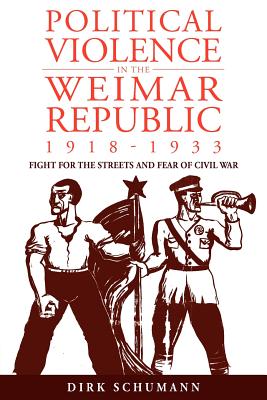 POLITICAL VIOLENCE IN THE WEIMAR REPUBLIC 1918-1933

FIGHT FOR THE STREETS AND FEAR OF CIVIL WAR

DIRK SCHUMANN